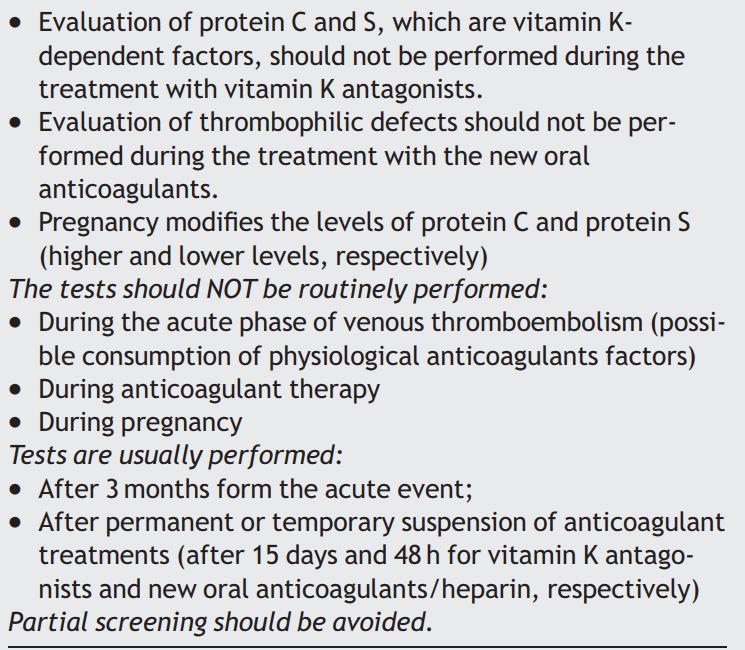 • Evaluation of protein C and S, which are vitamin K-dependent factors, should not be performed during the treatment with vitamin K antagonists.
• Evaluation of thrombophilic defects should not be performed during the treatment with the new oral anticoagulants.
• Pregnancy modifies the levels of protein C and protein S (higher and lower levels, respectively)
The tests should NOT be routinely performed:
• During the acute phase of venous thromboembolism (possible consumption of physiological anticoagulants factors)
• During anticoagulant therapy
• During pregnancy
Tests are usually performed:
• After 3 months form the acute event;
• After permanent or temporary suspension of anticoagulant treatments (after 15 days and 48 h for vitamin K antagonists and new oral anticoagulants/heparin, respectively)
Partial screening should be avoided.